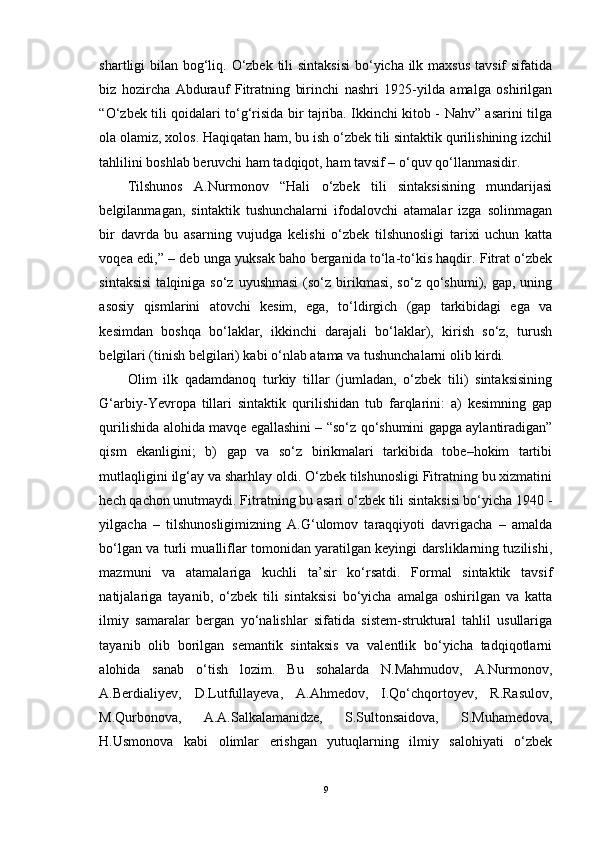 shartligi bilan bog‘liq. O‘zbek tili sintaksisi bo‘yicha ilk maxsus tavsif sifatida biz hozircha Abdurauf Fitratning birinchi nashri 1925-yilda amalga oshirilgan “O‘zbek tili qoidalari to‘g‘risida bir tajriba. Ikkinchi kitob - Nahv” asarini tilga ola olamiz, xolos. Haqiqatan ham, bu ish o‘zbek tili sintaktik qurilishining izchil tahlilini boshlab beruvchi ham tadqiqot, ham tavsif – o‘quv qo‘llanmasidir.

Tilshunos A.Nurmonov “Hali o‘zbek tili sintaksisining mundarijasi belgilanmagan, sintaktik tushunchalarni ifodalovchi atamalar izga solinmagan bir davrda bu asarning vujudga kelishi o‘zbek tilshunosligi tarixi uchun katta voqea edi,” – deb unga yuksak baho berganida to‘la-to‘kis haqdir. Fitrat o‘zbek sintaksisi talqiniga so‘z uyushmasi (so‘z birikmasi, so‘z qo‘shumi), gap, uning asosiy qismlarini atovchi kesim, ega, to‘ldirgich (gap tarkibidagi ega va kesimdan boshqa bo‘laklar, ikkinchi darajali bo‘laklar), kirish so‘z, turush belgilari (tinish belgilari) kabi o‘nlab atama va tushunchalarni olib kirdi.

Olim ilk qadamdanoq turkiy tillar (jumladan, o‘zbek tili) sintaksisining G‘arbiy-Yevropa tillari sintaktik qurilishidan tub farqlarini: a) kesimning gap qurilishida alohida mavqe egallashini – “so‘z qo‘shumini gapga aylantiradigan” qism ekanligini; b) gap va so‘z birikmalari tarkibida tobe–hokim tartibi mutlaqligini ilg‘ay va sharhlay oldi. O‘zbek tilshunosligi Fitratning bu xizmatini hech qachon unutmaydi. Fitratning bu asari o‘zbek tili sintaksisi bo‘yicha 1940 - yilgacha – tilshunosligimizning A.G‘ulomov taraqqiyoti davrigacha – amalda bo‘lgan va turli mualliflar tomonidan yaratilgan keyingi darsliklarning tuzilishi, mazmuni va atamalariga kuchli ta’sir ko‘rsatdi. Formal sintaktik tavsif natijalariga tayanib, o‘zbek tili sintaksisi bo‘yicha amalga oshirilgan va katta ilmiy samaralar bergan yo‘nalishlar sifatida sistem-struktural tahlil usullariga tayanib olib borilgan semantik sintaksis va valentlik bo‘yicha tadqiqotlarni alohida sanab o‘tish lozim. Bu sohalarda N.Mahmudov, A.Nurmonov, A.Berdialiyev, D.Lutfullayeva, A.Ahmedov, I.Qo‘chqortoyev, R.Rasulov, M.Qurbonova, A.A.Salkalamanidze, S.Sultonsaidova, S.Muhamedova, H.Usmonova kabi olimlar erishgan yutuqlarning ilmiy salohiyati o‘zbek

9